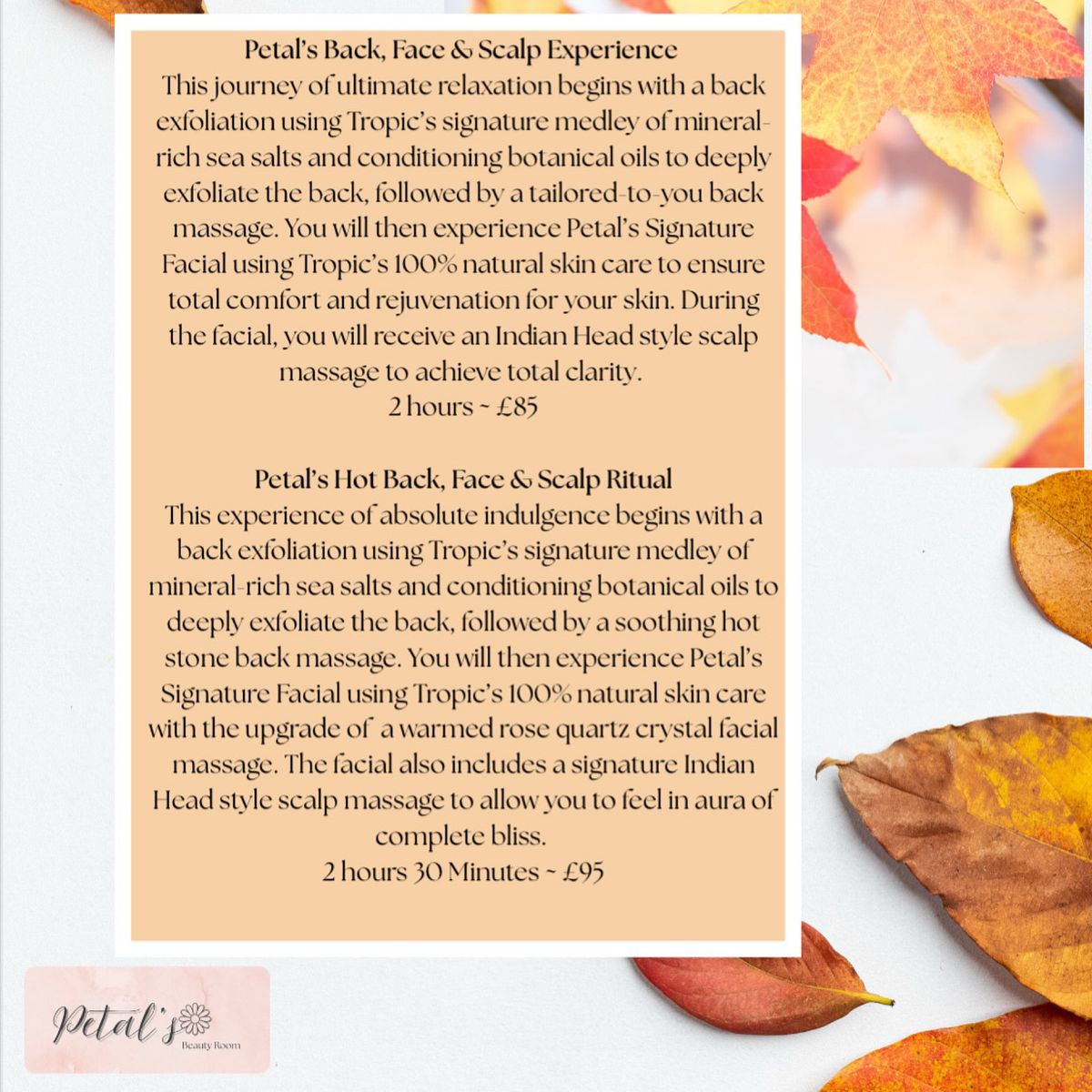 Petal's Back, Face & Scalp Experience

This journey of ultimate relaxation begins with a back exfoliation using Tropic's signature medley of mineral-rich sea salts and conditioning botanical oils to deeply exfoliate the back, followed by a tailored-to-you back massage. You will then experience Petal's Signature Facial using Tropic's 100% natural skin care to ensure total comfort and rejuvenation for your skin. During the facial, you will receive an Indian Head style scalp massage to achieve total clarity.

2 hours ~ £85

Petal's Hot Back, Face & Scalp Ritual

This experience of absolute indulgence begins with a back exfoliation using Tropic's signature medley of mineral-rich sea salts and conditioning botanical oils to deeply exfoliate the back, followed by a soothing hot stone back massage. You will then experience Petal's Signature Facial using Tropic's 100% natural skin care with the upgrade of a warmed rose quartz crystal facial massage. The facial also includes a signature Indian Head style scalp massage to allow you to feel in aura of complete bliss.

2 hours 30 Minutes ~ £95

Petal's
Beauty Room